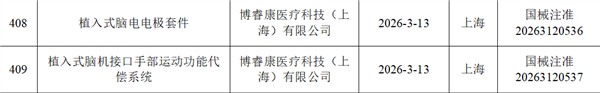 | 408 | 植入式脑电电极套件 | 博睿康医疗科技（上海）有限公司 | 2026-3-13 | 上海 | 国械注准 20263120536 |
|---|---|---|---|---|---|
| 409 | 植入式脑机接口手部运动功能代偿系统 | 博睿康医疗科技（上海）有限公司 | 2026-3-13 | 上海 | 国械注准 20263120537 |